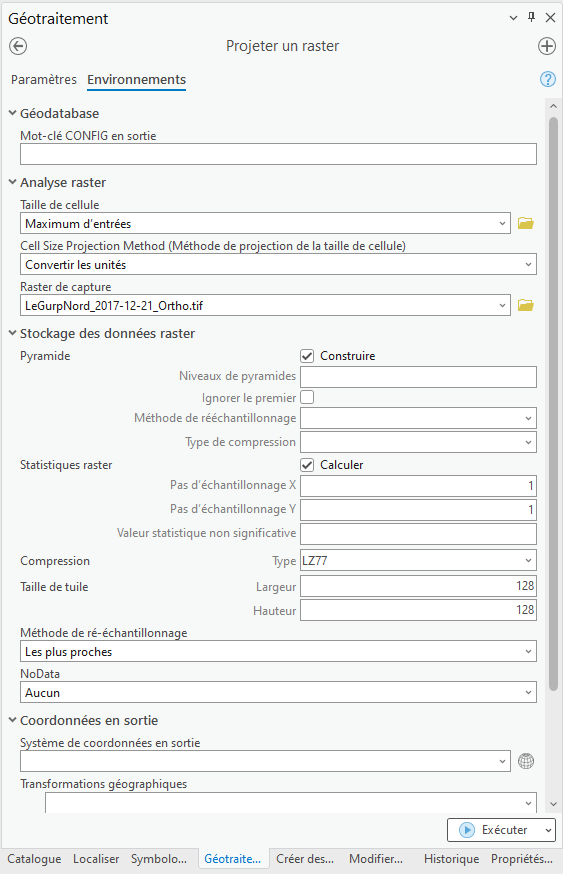 Géotraitement

Projeter un raster

Paramètres Environnements

Géodatabase

Mot-clé CONFIG en sortie

Analyse raster

Taille de cellule

Maximum d'entrées

Cell Size Projection Method (Méthode de projection de la taille de cellule)

Convertir les unités

Raster de capture

LeGurpNord_2017-12-21_Ortho.tif

Stockage des données raster

Pyramide

Construire

Niveaux de pyramides

Ignorer le premier

Méthode de rééchantillonnage

Type de compression

Statistiques raster

Calculer

Pas d'échantillonnage X 1

Pas d'échantillonnage Y 1

Valeur statistique non significative

Compression Type LZ77

Taille de tuile Largeur 128

Hauteur 128

Méthode de ré-échantillonnage

Les plus proches

NoData

Aucun

Coordonnées en sortie

Système de coordonnées en sortie

Transformations géographiques

Exécuter

Catalogue Localiser Symbolo... Géotraite... Créer des... Modifier... Historique Propriétés...